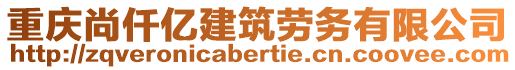 重庆尚仟亿建筑劳务有限公司
http://zqveronicabertie.cn.coovee.com